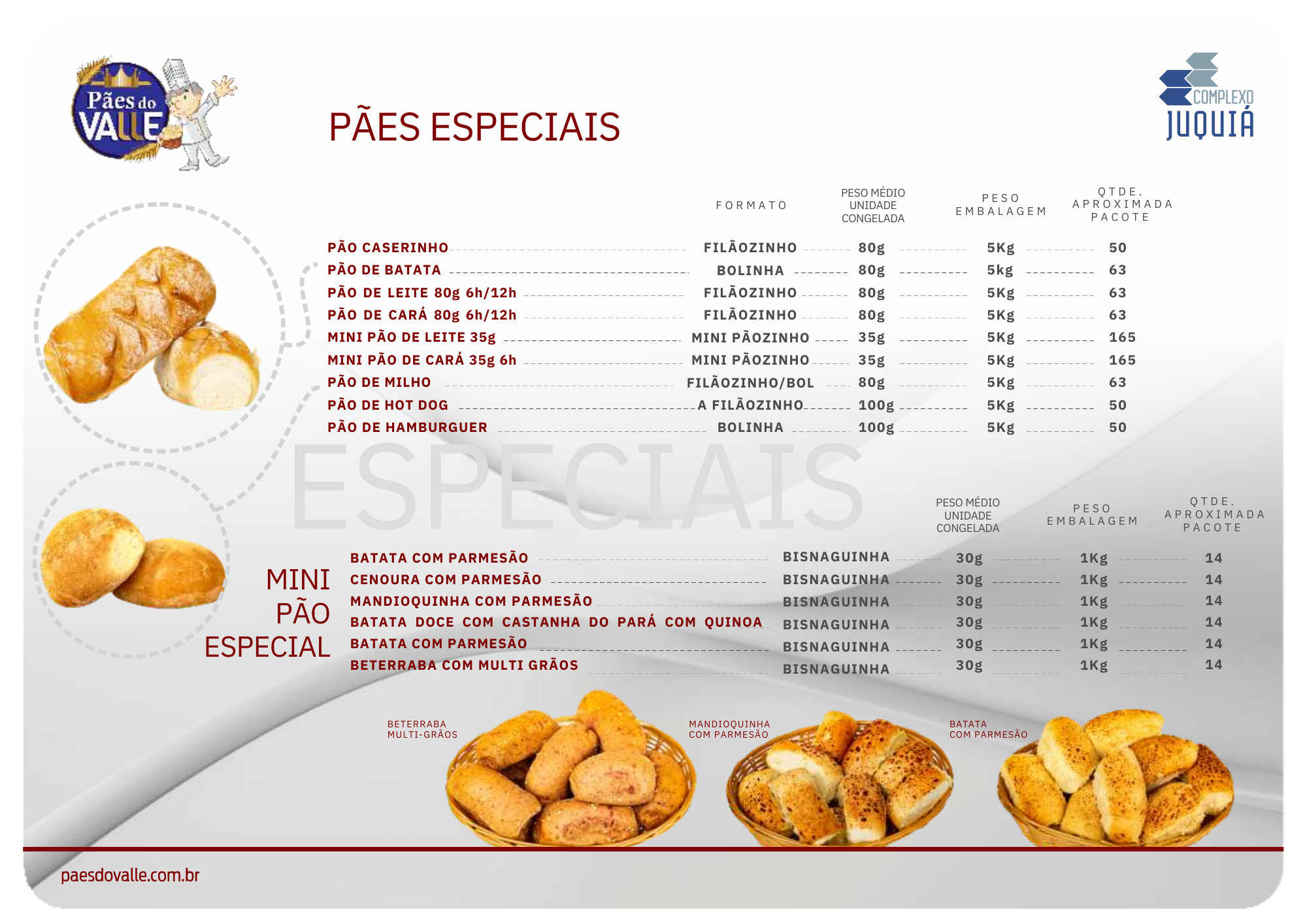 Pães do VALLE

PÃES ESPECIAIS

COMPLEXO JUQUIÁ

| | FORMATO | PESO MÉDIO UNIDADE CONGELADA | PESO EMBALAGEM | QTDE. APROXIMADA PACOTE |
|---|---|---|---|---|
| PÃO CASERINHO | FILÃOZINHO | 80g | 5Kg | 50 |
| PÃO DE BATATA | BOLINHA | 80g | 5kg | 63 |
| PÃO DE LEITE 80g 6h/12h | FILÃOZINHO | 80g | 5Kg | 63 |
| PÃO DE CARÁ 80g 6h/12h | FILÃOZINHO | 80g | 5Kg | 63 |
| MINI PÃO DE LEITE 35g | MINI PÃOZINHO | 35g | 5Kg | 165 |
| MINI PÃO DE CARÁ 35g 6h | MINI PÃOZINHO | 35g | 5Kg | 165 |
| PÃO DE MILHO | FILÃOZINHO/BOL | 80g | 5Kg | 63 |
| PÃO DE HOT DOG | A FILÃOZINHO | 100g | 5Kg | 50 |
| PÃO DE HAMBURGUER | BOLINHA | 100g | 5Kg | 50 |

ESPECIAIS

MINI PÃO ESPECIAL

| | | PESO MÉDIO UNIDADE CONGELADA | PESO EMBALAGEM | QTDE. APROXIMADA PACOTE |
|---|---|---|---|---|
| BATATA COM PARMESÃO | BISNAGUINHA | 30g | 1Kg | 14 |
| CENOURA COM PARMESÃO | BISNAGUINHA | 30g | 1Kg | 14 |
| MANDIOQUINHA COM PARMESÃO | BISNAGUINHA | 30g | 1Kg | 14 |
| BATATA DOCE COM CASTANHA DO PARÁ COM QUINOA | BISNAGUINHA | 30g | 1Kg | 14 |
| BATATA COM PARMESÃO | BISNAGUINHA | 30g | 1Kg | 14 |
| BETERRABA COM MULTI GRÃOS | BISNAGUINHA | 30g | 1Kg | 14 |

BETERRABA MULTI-GRÃOS

MANDIOQUINHA COM PARMESÃO

BATATA COM PARMESÃO

paesdovalle.com.br